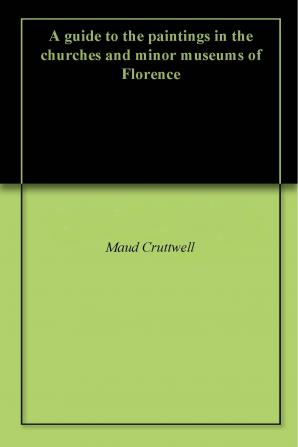 A guide to the paintings in the churches and minor museums of Florence

Maud Cruttwell